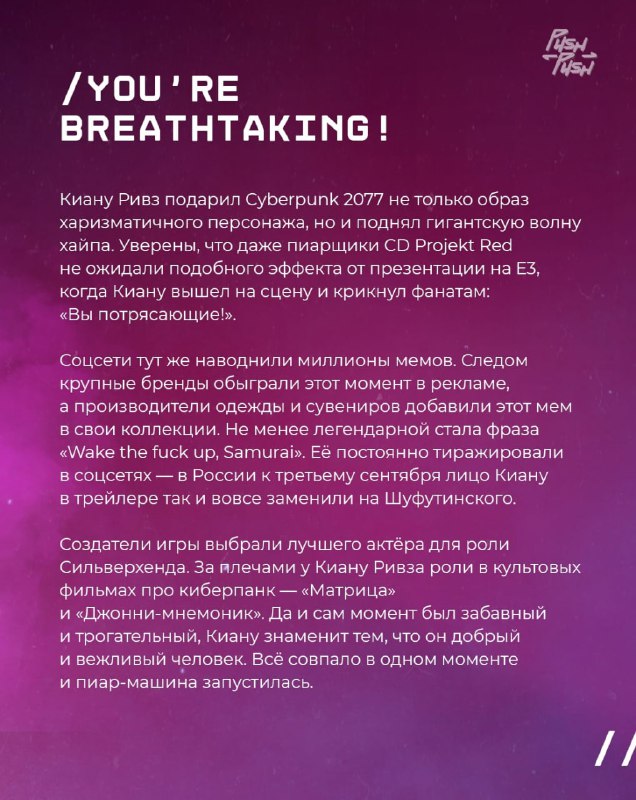 PUSH PUSH

/YOU'RE BREATHTAKING!

Киану Ривз подарил Cyberpunk 2077 не только образ харизматичного персонажа, но и поднял гигантскую волну хайпа. Уверены, что даже пиарщики CD Projekt Red не ожидали подобного эффекта от презентации на E3, когда Киану вышел на сцену и крикнул фанатам: «Вы потрясающие!».

Соцсети тут же наводнили миллионы мемов. Следом крупные бренды обыграли этот момент в рекламе, а производители одежды и сувениров добавили этот мем в свои коллекции. Не менее легендарной стала фраза «Wake the fuck up, Samurai». Её постоянно тиражировали в соцсетях — в России к третьему сентября лицо Киану в трейлере так и вовсе заменили на Шуфутинского.

Создатели игры выбрали лучшего актёра для роли Сильверхенда. За плечами у Киану Ривза роли в культовых фильмах про киберпанк — «Матрица» и «Джонни-мнемоник». Да и сам момент был забавный и трогательный, Киану знаменит тем, что он добрый и вежливый человек. Всё совпало в одном моменте и пиар-машина запустилась.

//